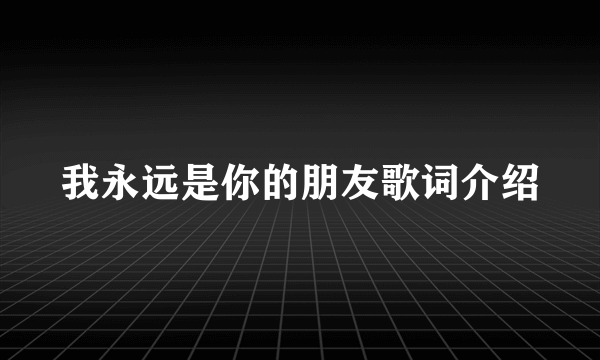 我永远是你的朋友歌词介绍